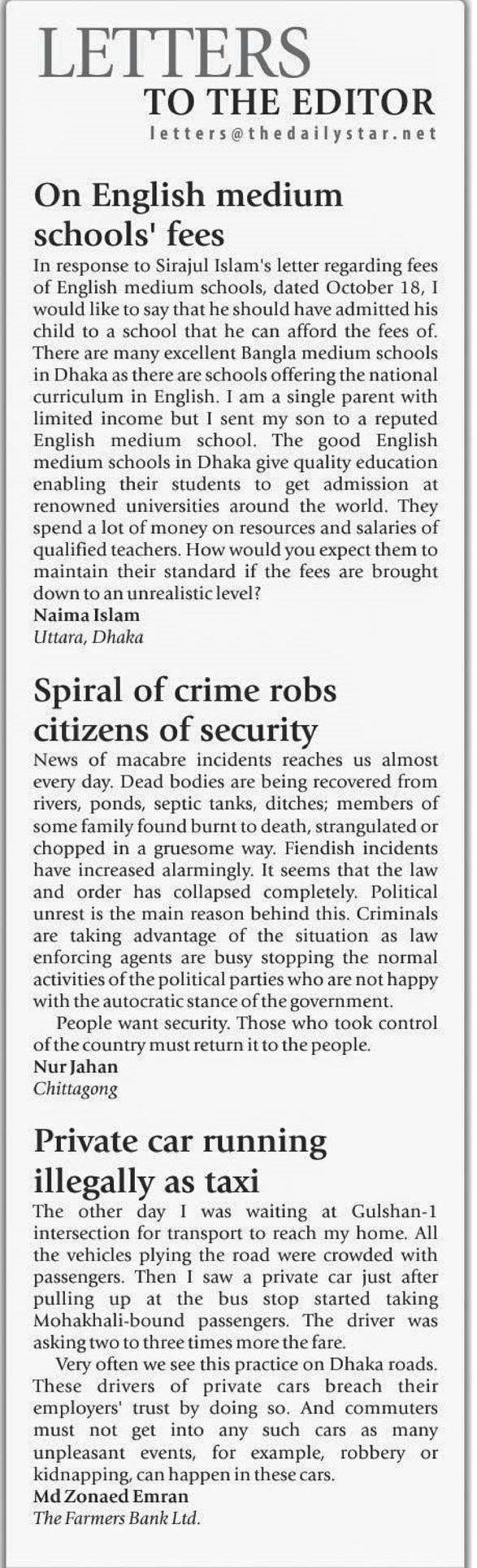 LETTERS
TO THE EDITOR
letters@thedailystar.net

On English medium schools' fees

In response to Sirajul Islam's letter regarding fees of English medium schools, dated October 18, I would like to say that he should have admitted his child to a school that he can afford the fees of. There are many excellent Bangla medium schools in Dhaka as there are schools offering the national curriculum in English. I am a single parent with limited income but I sent my son to a reputed English medium school. The good English medium schools in Dhaka give quality education enabling their students to get admission at renowned universities around the world. They spend a lot of money on resources and salaries of qualified teachers. How would you expect them to maintain their standard if the fees are brought down to an unrealistic level?

Naima Islam
Uttara, Dhaka

Spiral of crime robs citizens of security

News of macabre incidents reaches us almost every day. Dead bodies are being recovered from rivers, ponds, septic tanks, ditches; members of some family found burnt to death, strangulated or chopped in a gruesome way. Fiendish incidents have increased alarmingly. It seems that the law and order has collapsed completely. Political unrest is the main reason behind this. Criminals are taking advantage of the situation as law enforcing agents are busy stopping the normal activities of the political parties who are not happy with the autocratic stance of the government.

People want security. Those who took control of the country must return it to the people.

Nur Jahan
Chittagong

Private car running illegally as taxi

The other day I was waiting at Gulshan-1 intersection for transport to reach my home. All the vehicles plying the road were crowded with passengers. Then I saw a private car just after pulling up at the bus stop started taking Mohakhali-bound passengers. The driver was asking two to three times more the fare.

Very often we see this practice on Dhaka roads. These drivers of private cars breach their employers' trust by doing so. And commuters must not get into any such cars as many unpleasant events, for example, robbery or kidnapping, can happen in these cars.

Md Zonaed Emran
The Farmers Bank Ltd.